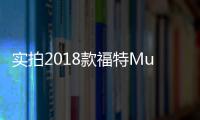 实拍2018款福特Mu